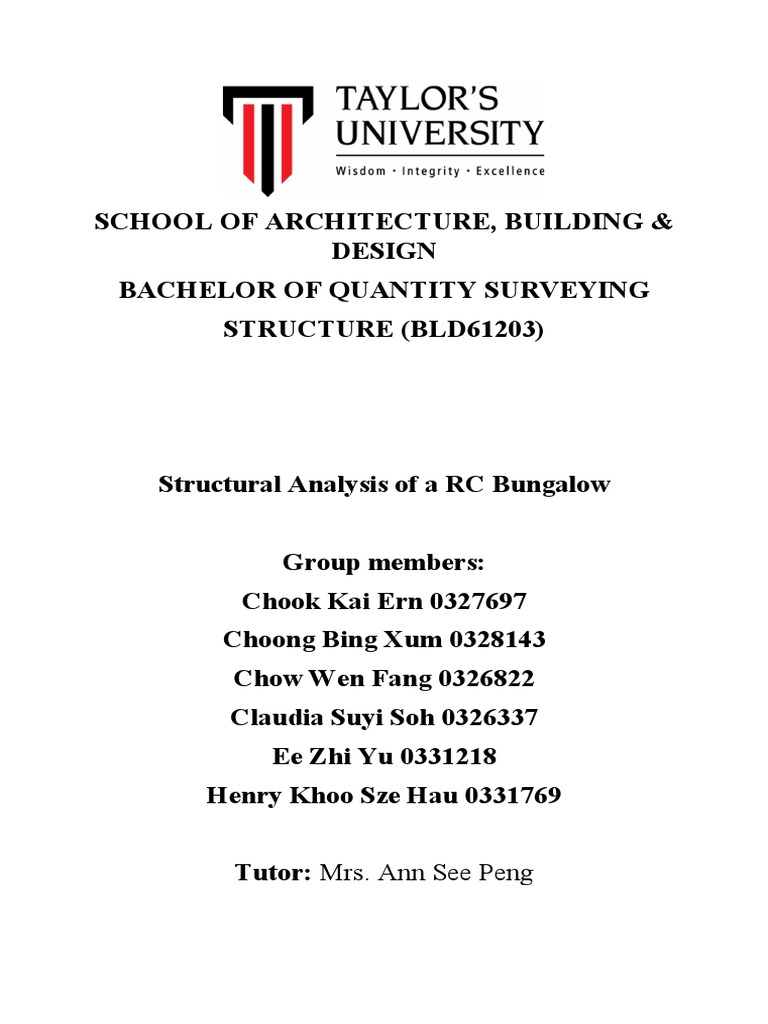 TAYLOR'S UNIVERSITY
Wisdom · Integrity · Excellence

SCHOOL OF ARCHITECTURE, BUILDING & DESIGN
BACHELOR OF QUANTITY SURVEYING
STRUCTURE (BLD61203)

Structural Analysis of a RC Bungalow

Group members:
Chook Kai Ern 0327697
Choong Bing Xum 0328143
Chow Wen Fang 0326822
Claudia Suyi Soh 0326337
Ee Zhi Yu 0331218
Henry Khoo Sze Hau 0331769

Tutor: Mrs. Ann See Peng